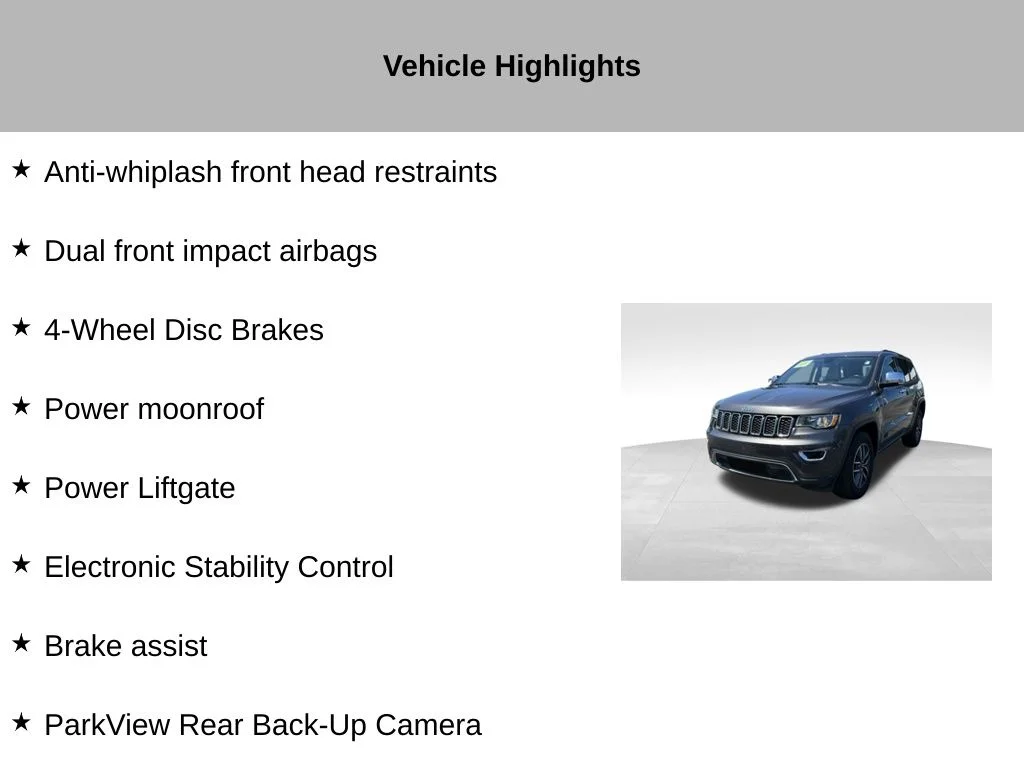 Vehicle Highlights

★ Anti-whiplash front head restraints

★ Dual front impact airbags

★ 4-Wheel Disc Brakes

★ Power moonroof

★ Power Liftgate

★ Electronic Stability Control

★ Brake assist

★ ParkView Rear Back-Up Camera